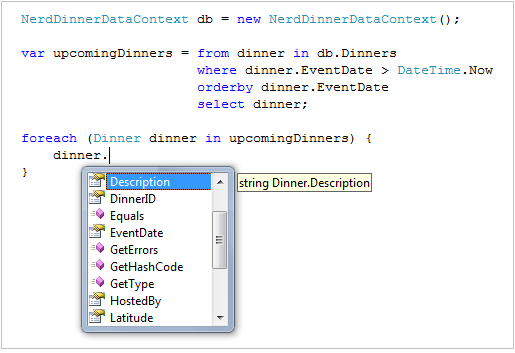 NerdDinnerDataContext db = new NerdDinnerDataContext();

var upcomingDinners = from dinner in db.Dinners
where dinner.EventDate > DateTime.Now
orderby dinner.EventDate
select dinner;

foreach (Dinner dinner in upcomingDinners) {
dinner.
}

Description
DinnerID
Equals
EventDate
GetErrors
GetHashCode
GetType
HostedBy
Latitude

string Dinner.Description